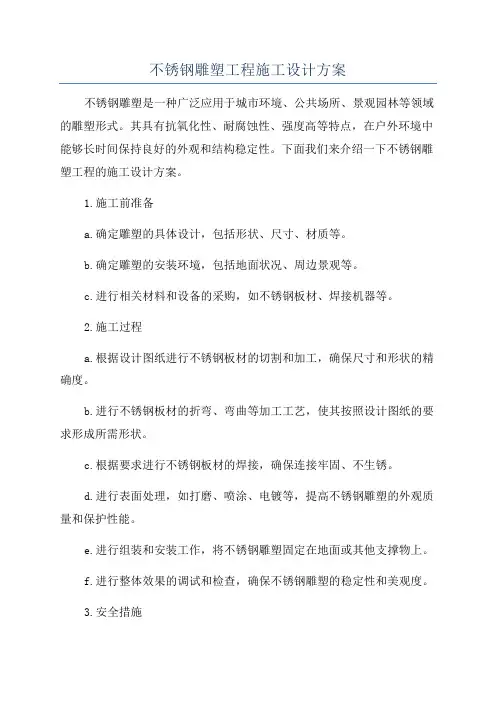 不锈钢雕塑工程施工设计方案

不锈钢雕塑是一种广泛应用于城市环境、公共场所、景观园林等领域的雕塑形式。其具有抗氧化性、耐腐蚀性、强度高等特点，在户外环境中能够长时间保持良好的外观和结构稳定性。下面我们来介绍一下不锈钢雕塑工程的施工设计方案。

1.施工前准备

a.确定雕塑的具体设计，包括形状、尺寸、材质等。

b.确定雕塑的安装环境，包括地面状况、周边景观等。

c.进行相关材料和设备的采购，如不锈钢板材、焊接机器等。

2.施工过程

a.根据设计图纸进行不锈钢板材的切割和加工，确保尺寸和形状的精确度。

b.进行不锈钢板材的折弯、弯曲等加工工艺，使其按照设计图纸的要求形成所需形状。

c.根据要求进行不锈钢板材的焊接，确保连接牢固、不生锈。

d.进行表面处理，如打磨、喷涂、电镀等，提高不锈钢雕塑的外观质量和保护性能。

e.进行组装和安装工作，将不锈钢雕塑固定在地面或其他支撑物上。

f.进行整体效果的调试和检查，确保不锈钢雕塑的稳定性和美观度。

3.安全措施